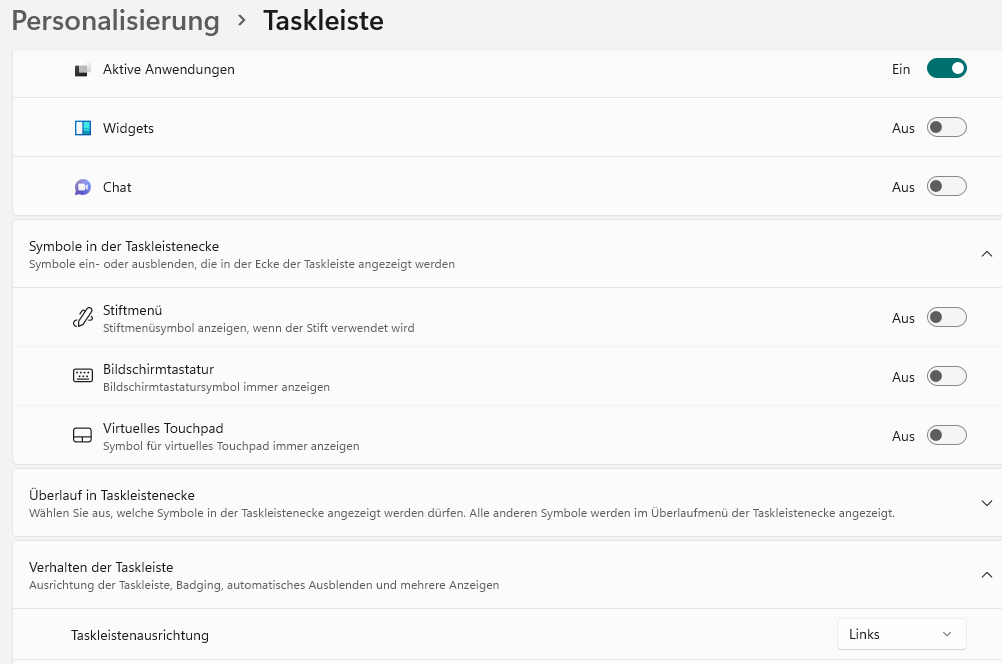 Personalisierung > Taskleiste

Aktive Anwendungen
Ein

Widgets
Aus

Chat
Aus

Symbole in der Taskleistenecke
Symbole ein- oder ausblenden, die in der Ecke der Taskleiste angezeigt werden

Stiftmenü
Stiftmenüsymbol anzeigen, wenn der Stift verwendet wird
Aus

Bildschirmtastatur
Bildschirmtastatursymbol immer anzeigen
Aus

Virtuelles Touchpad
Symbol für virtuelles Touchpad immer anzeigen
Aus

Überlauf in Taskleistenecke
Wählen Sie aus, welche Symbole in der Taskleistenecke angezeigt werden dürfen. Alle anderen Symbole werden im Überlaufmenü der Taskleistenecke angezeigt.

Verhalten der Taskleiste
Ausrichtung der Taskleiste, Badging, automatisches Ausblenden und mehrere Anzeigen

Taskleistenausrichtung
Links